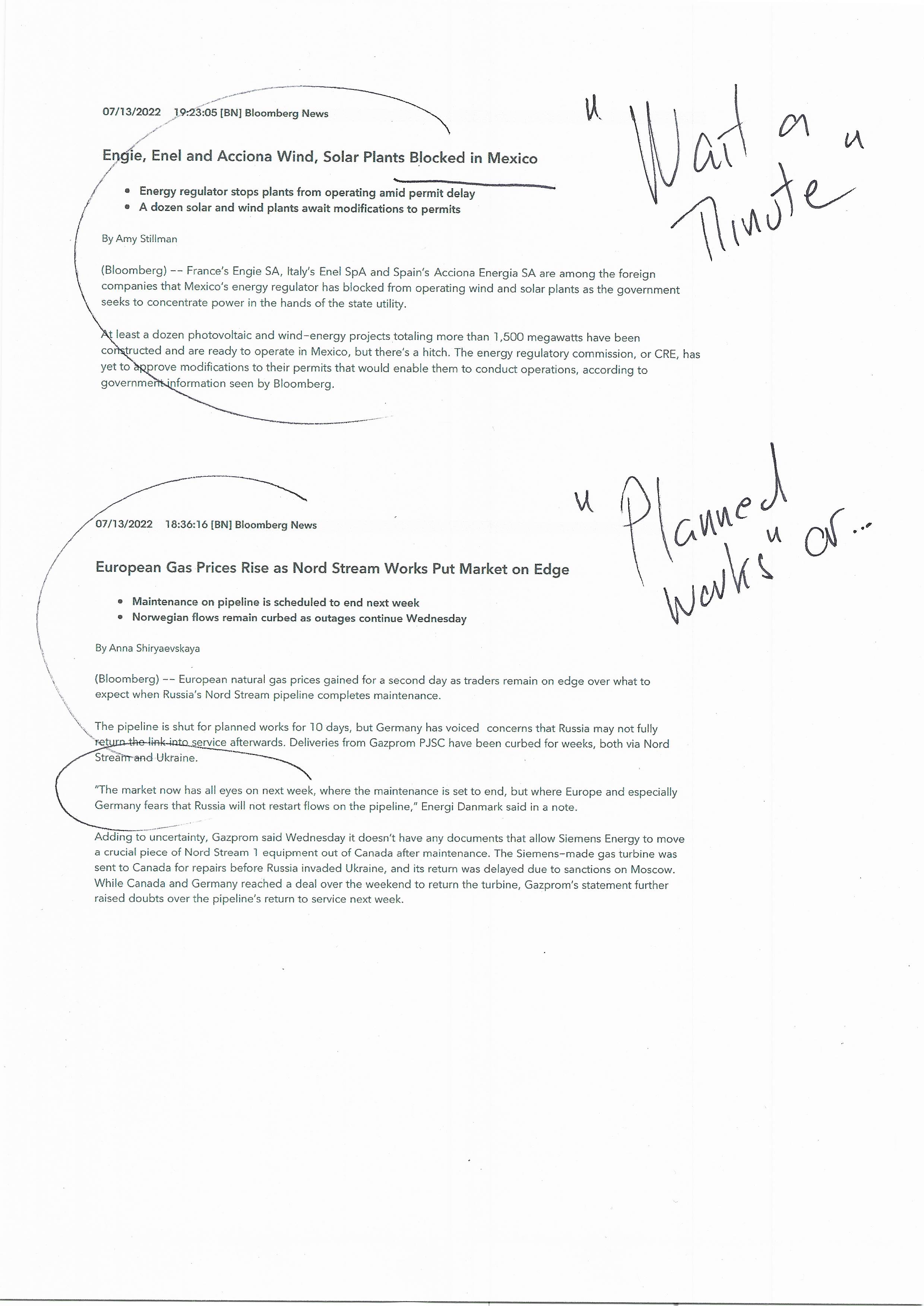 07/13/2022 19:23:05 [BN] Bloomberg News

"Wait a Minute"

Engie, Enel and Acciona Wind, Solar Plants Blocked in Mexico

- Energy regulator stops plants from operating amid permit delay
- A dozen solar and wind plants await modifications to permits

By Amy Stillman

(Bloomberg) -- France's Engie SA, Italy's Enel SpA and Spain's Acciona Energia SA are among the foreign companies that Mexico's energy regulator has blocked from operating wind and solar plants as the government seeks to concentrate power in the hands of the state utility.

At least a dozen photovoltaic and wind-energy projects totaling more than 1,500 megawatts have been constructed and are ready to operate in Mexico, but there's a hitch. The energy regulatory commission, or CRE, has yet to approve modifications to their permits that would enable them to conduct operations, according to government information seen by Bloomberg.

07/13/2022 18:36:16 [BN] Bloomberg News

"Planned works" or...

European Gas Prices Rise as Nord Stream Works Put Market on Edge

- Maintenance on pipeline is scheduled to end next week
- Norwegian flows remain curbed as outages continue Wednesday

By Anna Shiryaevskaya

(Bloomberg) -- European natural gas prices gained for a second day as traders remain on edge over what to expect when Russia's Nord Stream pipeline completes maintenance.

The pipeline is shut for planned works for 10 days, but Germany has voiced concerns that Russia may not fully return the link into service afterwards. Deliveries from Gazprom PJSC have been curbed for weeks, both via Nord Stream and Ukraine.

"The market now has all eyes on next week, where the maintenance is set to end, but where Europe and especially Germany fears that Russia will not restart flows on the pipeline," Energi Danmark said in a note.

Adding to uncertainty, Gazprom said Wednesday it doesn't have any documents that allow Siemens Energy to move a crucial piece of Nord Stream 1 equipment out of Canada after maintenance. The Siemens-made gas turbine was sent to Canada for repairs before Russia invaded Ukraine, and its return was delayed due to sanctions on Moscow. While Canada and Germany reached a deal over the weekend to return the turbine, Gazprom's statement further raised doubts over the pipeline's return to service next week.